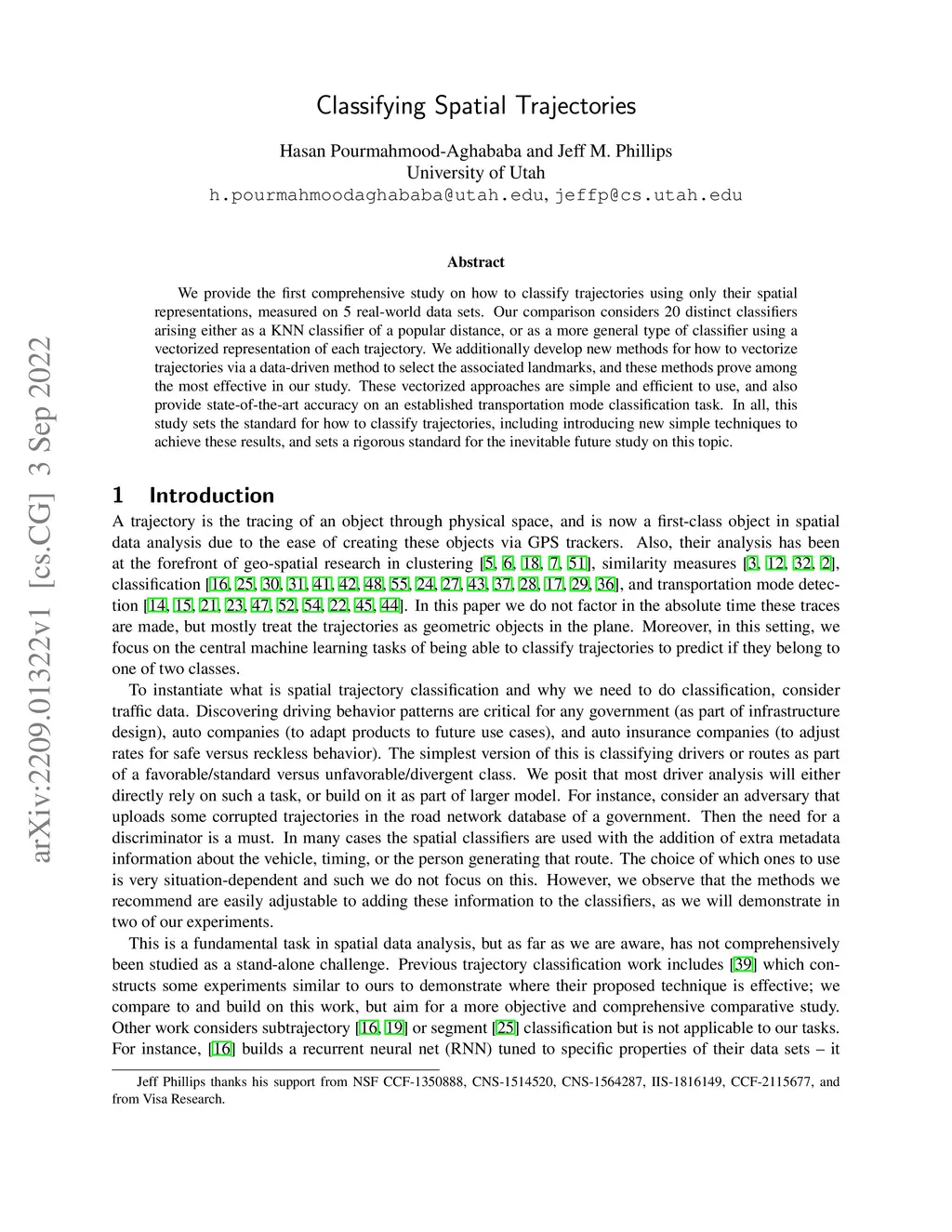 arXiv:2209.01322v1 [cs.CG] 3 Sep 2022

Classifying Spatial Trajectories

Hasan Pourmahmood-Aghababa and Jeff M. Phillips
University of Utah
h.pourmahmoodaghababa@utah.edu, jeffp@cs.utah.edu

Abstract

We provide the first comprehensive study on how to classify trajectories using only their spatial representations, measured on 5 real-world data sets. Our comparison considers 20 distinct classifiers arising either as a KNN classifier of a popular distance, or as a more general type of classifier using a vectorized representation of each trajectory. We additionally develop new methods for how to vectorize trajectories via a data-driven method to select the associated landmarks, and these methods prove among the most effective in our study. These vectorized approaches are simple and efficient to use, and also provide state-of-the-art accuracy on an established transportation mode classification task. In all, this study sets the standard for how to classify trajectories, including introducing new simple techniques to achieve these results, and sets a rigorous standard for the inevitable future study on this topic.

1 Introduction

A trajectory is the tracing of an object through physical space, and is now a first-class object in spatial data analysis due to the ease of creating these objects via GPS trackers. Also, their analysis has been at the forefront of geo-spatial research in clustering [5, 6, 18, 7, 51], similarity measures [3, 12, 32, 2], classification [16, 25, 30, 31, 41, 42, 48, 55, 24, 27, 43, 37, 28, 17, 29, 36], and transportation mode detection [14, 15, 21, 23, 47, 52, 54, 22, 45, 44]. In this paper we do not factor in the absolute time these traces are made, but mostly treat the trajectories as geometric objects in the plane. Moreover, in this setting, we focus on the central machine learning tasks of being able to classify trajectories to predict if they belong to one of two classes.

To instantiate what is spatial trajectory classification and why we need to do classification, consider traffic data. Discovering driving behavior patterns are critical for any government (as part of infrastructure design), auto companies (to adapt products to future use cases), and auto insurance companies (to adjust rates for safe versus reckless behavior). The simplest version of this is classifying drivers or routes as part of a favorable/standard versus unfavorable/divergent class. We posit that most driver analysis will either directly rely on such a task, or build on it as part of larger model. For instance, consider an adversary that uploads some corrupted trajectories in the road network database of a government. Then the need for a discriminator is a must. In many cases the spatial classifiers are used with the addition of extra metadata information about the vehicle, timing, or the person generating that route. The choice of which ones to use is very situation-dependent and such we do not focus on this. However, we observe that the methods we recommend are easily adjustable to adding these information to the classifiers, as we will demonstrate in two of our experiments.

This is a fundamental task in spatial data analysis, but as far as we are aware, has not comprehensively been studied as a stand-alone challenge. Previous trajectory classification work includes [39] which constructs some experiments similar to ours to demonstrate where their proposed technique is effective; we compare to and build on this work, but aim for a more objective and comprehensive comparative study. Other work considers subtrajectory [16, 19] or segment [25] classification but is not applicable to our tasks. For instance, [16] builds a recurrent neural net (RNN) tuned to specific properties of their data sets – it

Jeff Phillips thanks his support from NSF CCF-1350888, CNS-1514520, CNS-1564287, IIS-1816149, CCF-2115677, and from Visa Research.